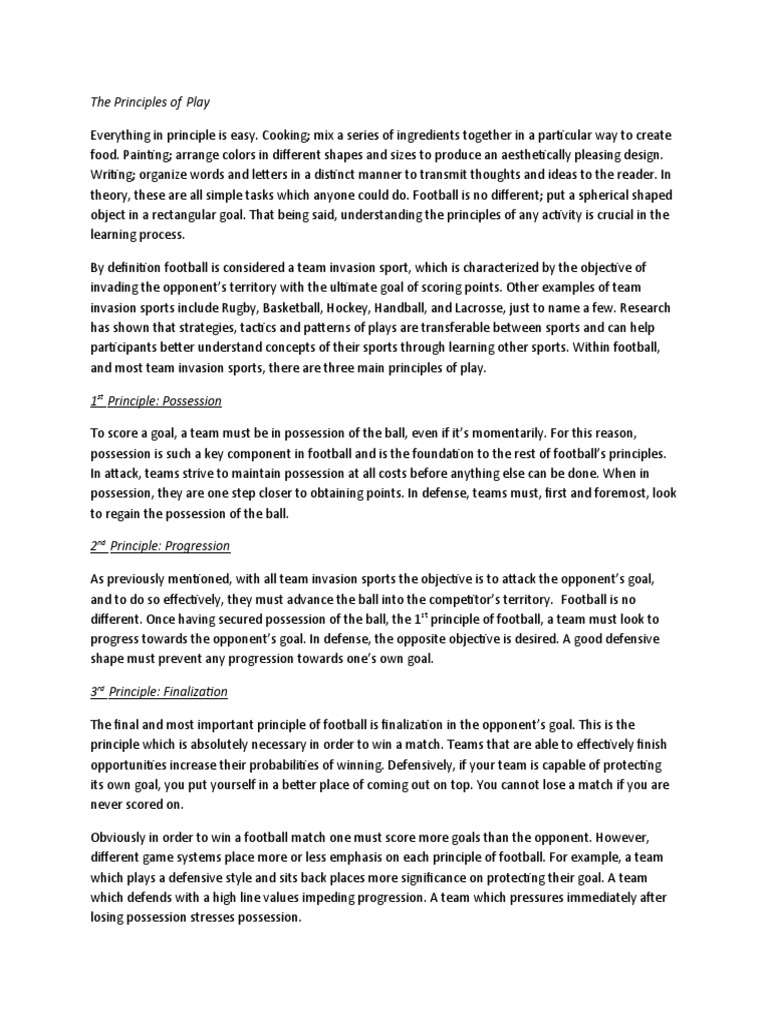 The Principles of Play

Everything in principle is easy. Cooking; mix a series of ingredients together in a particular way to create food. Painting; arrange colors in different shapes and sizes to produce an aesthetically pleasing design. Writing; organize words and letters in a distinct manner to transmit thoughts and ideas to the reader. In theory, these are all simple tasks which anyone could do. Football is no different; put a spherical shaped object in a rectangular goal. That being said, understanding the principles of any activity is crucial in the learning process.

By definition football is considered a team invasion sport, which is characterized by the objective of invading the opponent's territory with the ultimate goal of scoring points. Other examples of team invasion sports include Rugby, Basketball, Hockey, Handball, and Lacrosse, just to name a few. Research has shown that strategies, tactics and patterns of plays are transferable between sports and can help participants better understand concepts of their sports through learning other sports. Within football, and most team invasion sports, there are three main principles of play.

$1^{st}$ Principle: Possession

To score a goal, a team must be in possession of the ball, even if it's momentarily. For this reason, possession is such a key component in football and is the foundation to the rest of football's principles. In attack, teams strive to maintain possession at all costs before anything else can be done. When in possession, they are one step closer to obtaining points. In defense, teams must, first and foremost, look to regain the possession of the ball.

$2^{nd}$ Principle: Progression

As previously mentioned, with all team invasion sports the objective is to attack the opponent's goal, and to do so effectively, they must advance the ball into the competitor's territory. Football is no different. Once having secured possession of the ball, the $1^{st}$ principle of football, a team must look to progress towards the opponent's goal. In defense, the opposite objective is desired. A good defensive shape must prevent any progression towards one's own goal.

$3^{rd}$ Principle: Finalization

The final and most important principle of football is finalization in the opponent's goal. This is the principle which is absolutely necessary in order to win a match. Teams that are able to effectively finish opportunities increase their probabilities of winning. Defensively, if your team is capable of protecting its own goal, you put yourself in a better place of coming out on top. You cannot lose a match if you are never scored on.

Obviously in order to win a football match one must score more goals than the opponent. However, different game systems place more or less emphasis on each principle of football. For example, a team which plays a defensive style and sits back places more significance on protecting their goal. A team which defends with a high line values impeding progression. A team which pressures immediately after losing possession stresses possession.